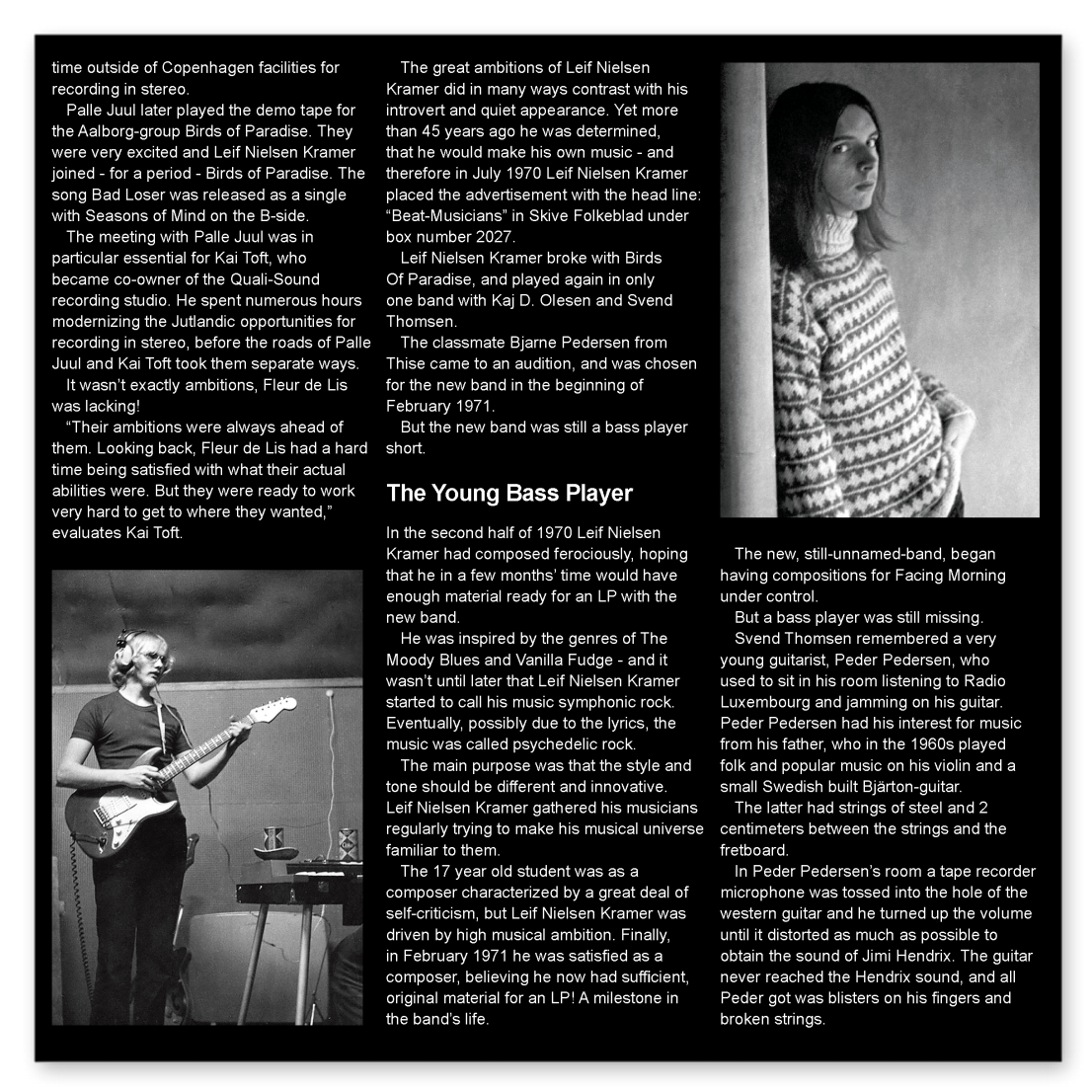 time outside of Copenhagen facilities for recording in stereo.

Palle Juul later played the demo tape for the Aalborg-group Birds of Paradise. They were very excited and Leif Nielsen Kramer joined - for a period - Birds of Paradise. The song Bad Loser was released as a single with Seasons of Mind on the B-side.

The meeting with Palle Juul was in particular essential for Kai Toft, who became co-owner of the Quali-Sound recording studio. He spent numerous hours modernizing the Jutlandic opportunities for recording in stereo, before the roads of Palle Juul and Kai Toft took them separate ways.

It wasn't exactly ambitions, Fleur de Lis was lacking!

"Their ambitions were always ahead of them. Looking back, Fleur de Lis had a hard time being satisfied with what their actual abilities were. But they were ready to work very hard to get to where they wanted," evaluates Kai Toft.

The great ambitions of Leif Nielsen Kramer did in many ways contrast with his introvert and quiet appearance. Yet more than 45 years ago he was determined, that he would make his own music - and therefore in July 1970 Leif Nielsen Kramer placed the advertisement with the head line: "Beat-Musicians" in Skive Folkeblad under box number 2027.

Leif Nielsen Kramer broke with Birds Of Paradise, and played again in only one band with Kaj D. Olesen and Svend Thomsen.

The classmate Bjarne Pedersen from Thise came to an audition, and was chosen for the new band in the beginning of February 1971.

But the new band was still a bass player short.

The Young Bass Player

In the second half of 1970 Leif Nielsen Kramer had composed ferociously, hoping that he in a few months' time would have enough material ready for an LP with the new band.

He was inspired by the genres of The Moody Blues and Vanilla Fudge - and it wasn't until later that Leif Nielsen Kramer started to call his music symphonic rock. Eventually, possibly due to the lyrics, the music was called psychedelic rock.

The main purpose was that the style and tone should be different and innovative. Leif Nielsen Kramer gathered his musicians regularly trying to make his musical universe familiar to them.

The 17 year old student was as a composer characterized by a great deal of self-criticism, but Leif Nielsen Kramer was driven by high musical ambition. Finally, in February 1971 he was satisfied as a composer, believing he now had sufficient, original material for an LP! A milestone in the band's life.

The new, still-unnamed-band, began having compositions for Facing Morning under control.

But a bass player was still missing.

Svend Thomsen remembered a very young guitarist, Peder Pedersen, who used to sit in his room listening to Radio Luxembourg and jamming on his guitar. Peder Pedersen had his interest for music from his father, who in the 1960s played folk and popular music on his violin and a small Swedish built Bjärton-guitar.

The latter had strings of steel and 2 centimeters between the strings and the fretboard.

In Peder Pedersen's room a tape recorder microphone was tossed into the hole of the western guitar and he turned up the volume until it distorted as much as possible to obtain the sound of Jimi Hendrix. The guitar never reached the Hendrix sound, and all Peder got was blisters on his fingers and broken strings.